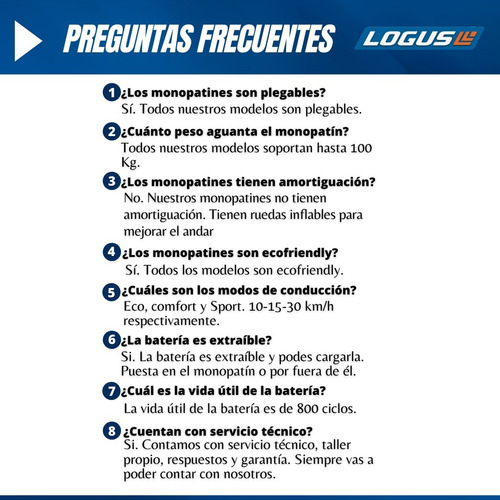 PREGUNTAS FRECUENTES

LOGUS

1 ¿Los monopatines son plegables?
Sí. Todos nuestros modelos son plegables.

2 ¿Cuánto peso aguanta el monopatín?
Todos nuestros modelos soportan hasta 100 Kg.

3 ¿Los monopatines tienen amortiguación?
No. Nuestros monopatines no tienen amortiguación. Tienen ruedas inflables para mejorar el andar

4 ¿Los monopatines son ecofriendly?
Sí. Todos los modelos son ecofriendly.

5 ¿Cuáles son los modos de conducción?
Eco, comfort y Sport. 10-15-30 km/h respectivamente.

6 ¿La batería es extraíble?
Si. La batería es extraíble y podes cargarla. Puesta en el monopatín o por fuera de él.

7 ¿Cuál es la vida útil de la batería?
La vida útil de la batería es de 800 ciclos.

8 ¿Cuentan con servicio técnico?
Si. Contamos con servicio técnico, taller propio, respuestos y garantía. Siempre vas a poder contar con nosotros.